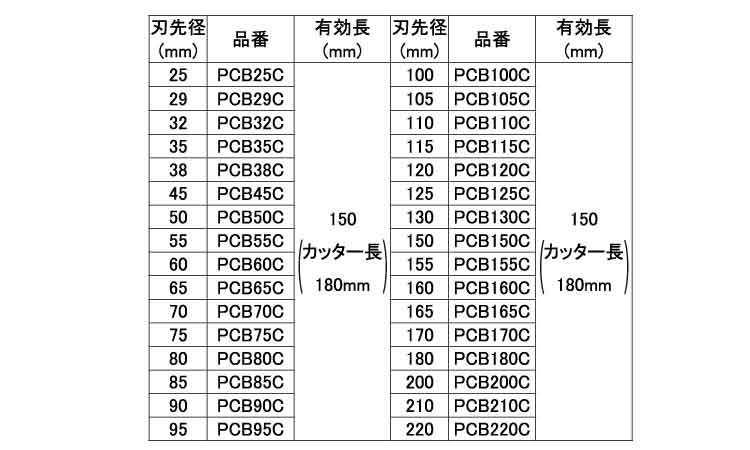 | 刃先径(mm) | 品番 | 有効長(mm) | 刃先径(mm) | 品番 | 有効長(mm) |
|---|---|---|---|---|---|
| 25 | PCB25C | 150 (カッター長 180mm) | 100 | PCB100C | 150 (カッター長 180mm) |
| 29 | PCB29C | | 105 | PCB105C | |
| 32 | PCB32C | | 110 | PCB110C | |
| 35 | PCB35C | | 115 | PCB115C | |
| 38 | PCB38C | | 120 | PCB120C | |
| 45 | PCB45C | | 125 | PCB125C | |
| 50 | PCB50C | | 130 | PCB130C | |
| 55 | PCB55C | | 150 | PCB150C | |
| 60 | PCB60C | | 155 | PCB155C | |
| 65 | PCB65C | | 160 | PCB160C | |
| 70 | PCB70C | | 165 | PCB165C | |
| 75 | PCB75C | | 170 | PCB170C | |
| 80 | PCB80C | | 180 | PCB180C | |
| 85 | PCB85C | | 200 | PCB200C | |
| 90 | PCB90C | | 210 | PCB210C | |
| 95 | PCB95C | | 220 | PCB220C | |